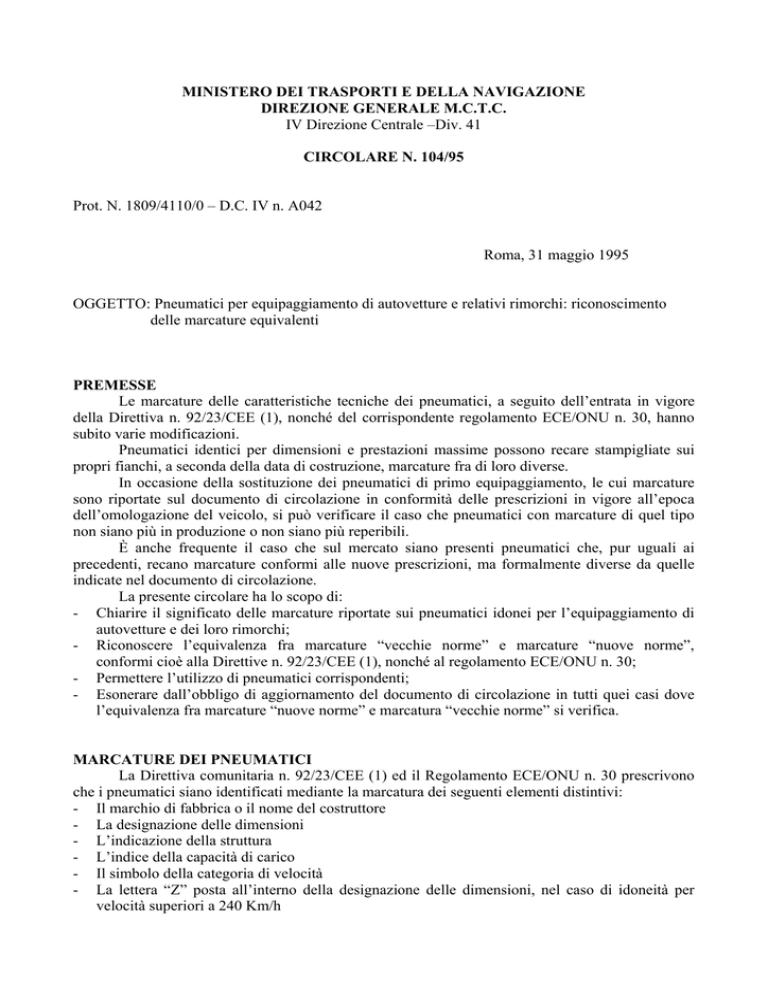 MINISTERO DEI TRASPORTI E DELLA NAVIGAZIONE
DIREZIONE GENERALE M.C.T.C.
IV Direzione Centrale –Div. 41

CIRCOLARE N. 104/95

Prot. N. 1809/4110/0 – D.C. IV n. A042

Roma, 31 maggio 1995

OGGETTO: Pneumatici per equipaggiamento di autovetture e relativi rimorchi: riconoscimento delle marcature equivalenti

PREMESSE

Le marcature delle caratteristiche tecniche dei pneumatici, a seguito dell'entrata in vigore della Direttiva n. 92/23/CEE (1), nonché del corrispondente regolamento ECE/ONU n. 30, hanno subito varie modificazioni.

Pneumatici identici per dimensioni e prestazioni massime possono recare stampigliate sui propri fianchi, a seconda della data di costruzione, marcature fra di loro diverse.

In occasione della sostituzione dei pneumatici di primo equipaggiamento, le cui marcature sono riportate sul documento di circolazione in conformità delle prescrizioni in vigore all'epoca dell'omologazione del veicolo, si può verificare il caso che pneumatici con marcature di quel tipo non siano più in produzione o non siano più reperibili.

È anche frequente il caso che sul mercato siano presenti pneumatici che, pur uguali ai precedenti, recano marcature conformi alle nuove prescrizioni, ma formalmente diverse da quelle indicate nel documento di circolazione.

La presente circolare ha lo scopo di:
- Chiarire il significato delle marcature riportate sui pneumatici idonei per l'equipaggiamento di autovetture e dei loro rimorchi;
- Riconoscere l'equivalenza fra marcature "vecchie norme" e marcature "nuove norme", conformi cioè alla Direttive n. 92/23/CEE (1), nonché al regolamento ECE/ONU n. 30;
- Permettere l'utilizzo di pneumatici corrispondenti;
- Esonerare dall'obbligo di aggiornamento del documento di circolazione in tutti quei casi dove l'equivalenza fra marcature "nuove norme" e marcatura "vecchie norme" si verifica.

MARCATURE DEI PNEUMATICI

La Direttiva comunitaria n. 92/23/CEE (1) ed il Regolamento ECE/ONU n. 30 prescrivono che i pneumatici siano identificati mediante la marcatura dei seguenti elementi distintivi:
- Il marchio di fabbrica o il nome del costruttore
- La designazione delle dimensioni
- L'indicazione della struttura
- L'indice della capacità di carico
- Il simbolo della categoria di velocità
- La lettera "Z" posta all'interno della designazione delle dimensioni, nel caso di idoneità per velocità superiori a 240 Km/h